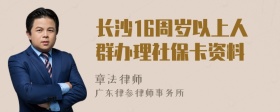 长沙16周岁以上人群办理社保卡资料

章法律师

广东律参律师事务所